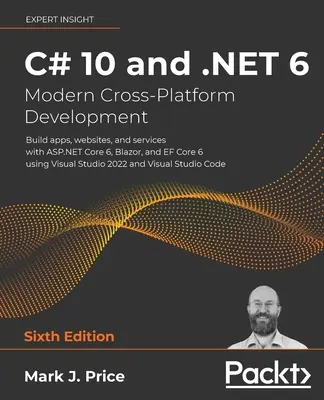 EXPERT INSIGHT

C# 10 and .NET 6

Modern Cross-Platform Development

Build apps, websites, and services with ASP.NET Core 6, Blazor, and EF Core 6 using Visual Studio 2022 and Visual Studio Code

Sixth Edition

Mark J. Price

Packt>